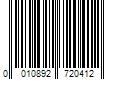 0 010892 720412